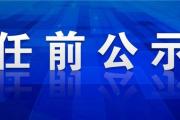 任前公示